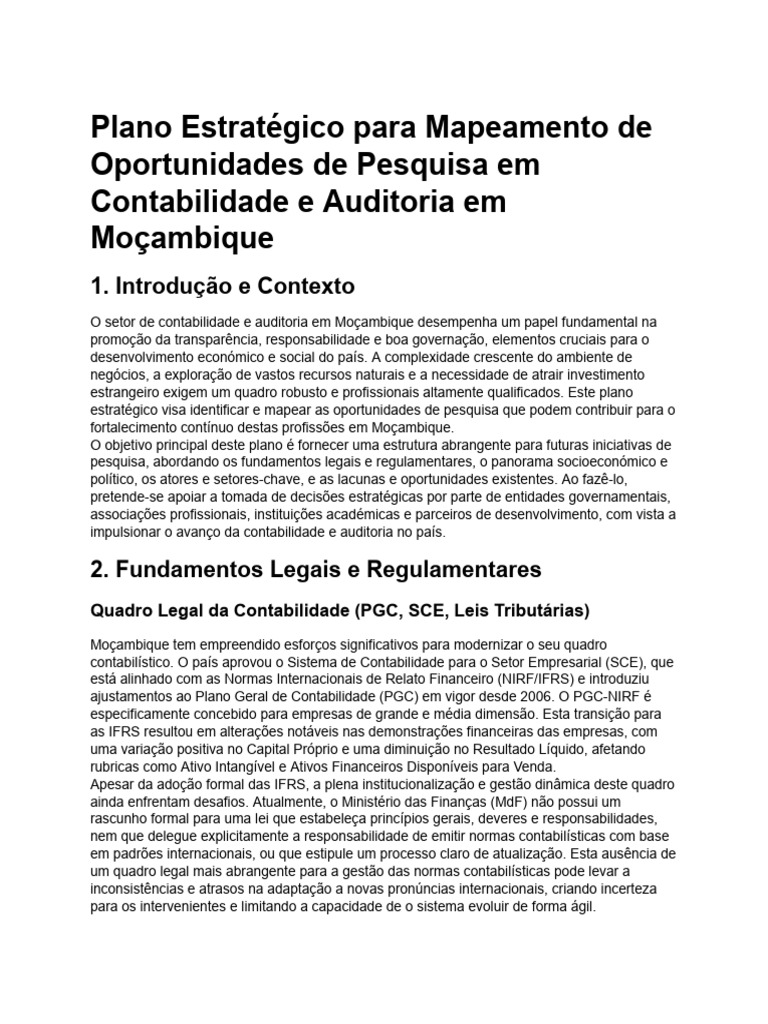 Plano Estratégico para Mapeamento de Oportunidades de Pesquisa em Contabilidade e Auditoria em Moçambique

1. Introdução e Contexto

O setor de contabilidade e auditoria em Moçambique desempenha um papel fundamental na promoção da transparência, responsabilidade e boa governação, elementos cruciais para o desenvolvimento económico e social do país. A complexidade crescente do ambiente de negócios, a exploração de vastos recursos naturais e a necessidade de atrair investimento estrangeiro exigem um quadro robusto e profissionais altamente qualificados. Este plano estratégico visa identificar e mapear as oportunidades de pesquisa que podem contribuir para o fortalecimento contínuo destas profissões em Moçambique.
O objetivo principal deste plano é fornecer uma estrutura abrangente para futuras iniciativas de pesquisa, abordando os fundamentos legais e regulamentares, o panorama socioeconómico e político, os atores e setores-chave, e as lacunas e oportunidades existentes. Ao fazê-lo, pretende-se apoiar a tomada de decisões estratégicas por parte de entidades governamentais, associações profissionais, instituições académicas e parceiros de desenvolvimento, com vista a impulsionar o avanço da contabilidade e auditoria no país.

2. Fundamentos Legais e Regulamentares

Quadro Legal da Contabilidade (PGC, SCE, Leis Tributárias)

Moçambique tem empreendido esforços significativos para modernizar o seu quadro contabilístico. O país aprovou o Sistema de Contabilidade para o Setor Empresarial (SCE), que está alinhado com as Normas Internacionais de Relato Financeiro (NIRF/IFRS) e introduziu ajustamentos ao Plano Geral de Contabilidade (PGC) em vigor desde 2006. O PGC-NIRF é especificamente concebido para empresas de grande e média dimensão. Esta transição para as IFRS resultou em alterações notáveis nas demonstrações financeiras das empresas, com uma variação positiva no Capital Próprio e uma diminuição no Resultado Líquido, afetando rubricas como Ativo Intangível e Ativos Financeiros Disponíveis para Venda.
Apesar da adoção formal das IFRS, a plena institucionalização e gestão dinâmica deste quadro ainda enfrentam desafios. Atualmente, o Ministério das Finanças (MdF) não possui um rascunho formal para uma lei que estabeleça princípios gerais, deveres e responsabilidades, nem que delegue explicitamente a responsabilidade de emitir normas contabilísticas com base em padrões internacionais, ou que estipule um processo claro de atualização. Esta ausência de um quadro legal mais abrangente para a gestão das normas contabilísticas pode levar a inconsistências e atrasos na adaptação a novas pronúncias internacionais, criando incerteza para os intervenientes e limitando a capacidade de o sistema evoluir de forma ágil.